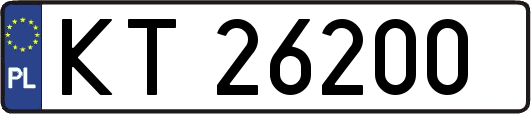 PL

KT 26200